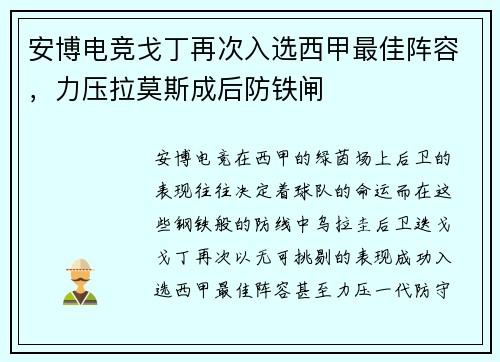 安博电竞戈丁再次入选西甲最佳阵容，力压拉莫斯成后防铁闸

安博电竞在西甲的绿茵场上后卫的表现往往决定着球队的命运而在这些钢铁般的防线中乌拉圭后卫迭戈戈丁再次以无可挑剔的表现成功入选西甲最佳阵容甚至力压一代防守